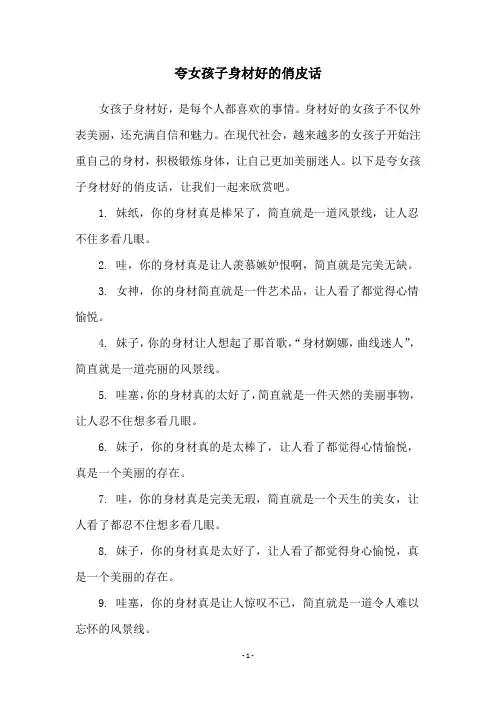 夸女孩子身材好的俏皮话

女孩子身材好，是每个人都喜欢的事情。身材好的女孩子不仅外表美丽，还充满自信和魅力。在现代社会，越来越多的女孩子开始注重自己的身材，积极锻炼身体，让自己更加美丽迷人。以下是夸女孩子身材好的俏皮话，让我们一起来欣赏吧。

1. 妹纸，你的身材真是棒呆了，简直就是一道风景线，让人忍不住多看几眼。

2. 哇，你的身材真是让人羡慕嫉妒恨啊，简直就是完美无缺。

3. 女神，你的身材简直就是一件艺术品，让人看了都觉得心情愉悦。

4. 妹子，你的身材让人想起了那首歌，“身材婀娜，曲线迷人”，简直就是一道亮丽的风景线。

5. 哇塞，你的身材真的太好了，简直就是一件天然的美丽事物，让人忍不住想多看几眼。

6. 妹子，你的身材真的是太棒了，让人看了都觉得心情愉悦，真是一个美丽的存在。

7. 哇，你的身材真是完美无瑕，简直就是一个天生的美女，让人看了都忍不住想多看几眼。

8. 妹子，你的身材真是太好了，让人看了都觉得身心愉悦，真是一个美丽的存在。

9. 哇塞，你的身材真是让人惊叹不已，简直就是一道令人难以忘怀的风景线。

- 1 -